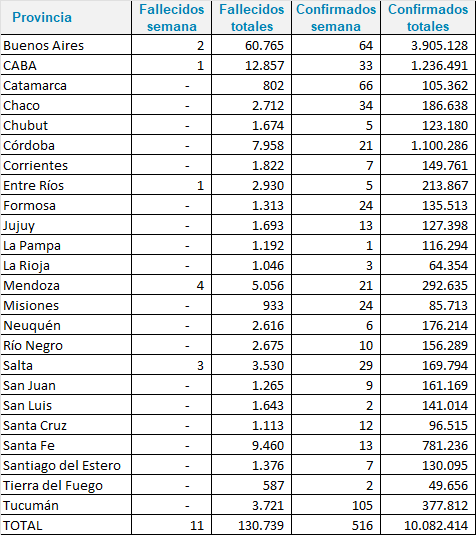 | Provincia | Fallecidos semana | Fallecidos totales | Confirmados semana | Confirmados totales |
|---|---|---|---|---|
| Buenos Aires | 2 | 60.765 | 64 | 3.905.128 |
| CABA | 1 | 12.857 | 33 | 1.236.491 |
| Catamarca | - | 802 | 66 | 105.362 |
| Chaco | - | 2.712 | 34 | 186.638 |
| Chubut | - | 1.674 | 5 | 123.180 |
| Córdoba | - | 7.958 | 21 | 1.100.286 |
| Corrientes | - | 1.822 | 7 | 149.761 |
| Entre Ríos | 1 | 2.930 | 5 | 213.867 |
| Formosa | - | 1.313 | 24 | 135.513 |
| Jujuy | - | 1.693 | 13 | 127.398 |
| La Pampa | - | 1.192 | 1 | 116.294 |
| La Rioja | - | 1.046 | 3 | 64.354 |
| Mendoza | 4 | 5.056 | 21 | 292.635 |
| Misiones | - | 933 | 24 | 85.713 |
| Neuquén | - | 2.616 | 6 | 176.214 |
| Río Negro | - | 2.675 | 10 | 156.289 |
| Salta | 3 | 3.530 | 29 | 169.794 |
| San Juan | - | 1.265 | 9 | 161.169 |
| San Luis | - | 1.643 | 2 | 141.014 |
| Santa Cruz | - | 1.113 | 12 | 96.515 |
| Santa Fe | - | 9.460 | 13 | 781.236 |
| Santiago del Estero | - | 1.376 | 7 | 130.095 |
| Tierra del Fuego | - | 587 | 2 | 49.656 |
| Tucumán | - | 3.721 | 105 | 377.812 |
| TOTAL | 11 | 130.739 | 516 | 10.082.414 |